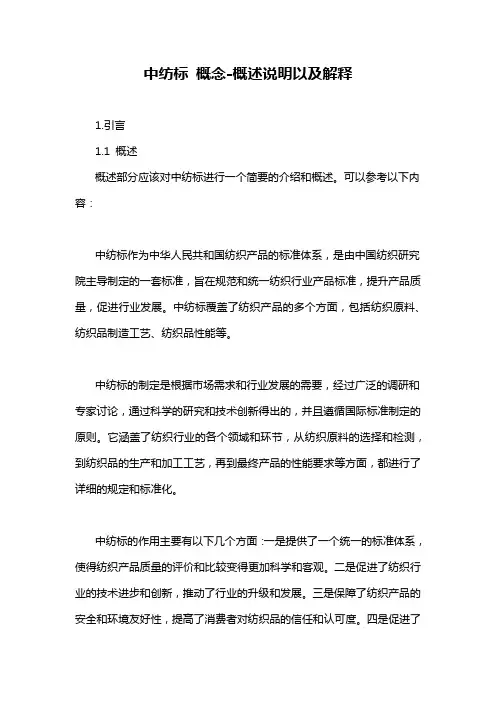 中纺标 概念-概述说明以及解释

1.引言

1.1 概述

概述部分应该对中纺标进行一个简要的介绍和概述。可以参考以下内容：

中纺标作为中华人民共和国纺织产品的标准体系，是由中国纺织研究院主导制定的一套标准，旨在规范和统一纺织行业产品标准，提升产品质量，促进行业发展。中纺标覆盖了纺织产品的多个方面，包括纺织原料、纺织品制造工艺、纺织品性能等。

中纺标的制定是根据市场需求和行业发展的需要，经过广泛的调研和专家讨论，通过科学的研究和技术创新得出的，并且遵循国际标准制定的原则。它涵盖了纺织行业的各个领域和环节，从纺织原料的选择和检测，到纺织品的生产和加工工艺，再到最终产品的性能要求等方面，都进行了详细的规定和标准化。

中纺标的作用主要有以下几个方面：一是提供了一个统一的标准体系，使得纺织产品质量的评价和比较变得更加科学和客观。二是促进了纺织行业的技术进步和创新，推动了行业的升级和发展。三是保障了纺织产品的安全和环境友好性，提高了消费者对纺织品的信任和认可度。四是促进了